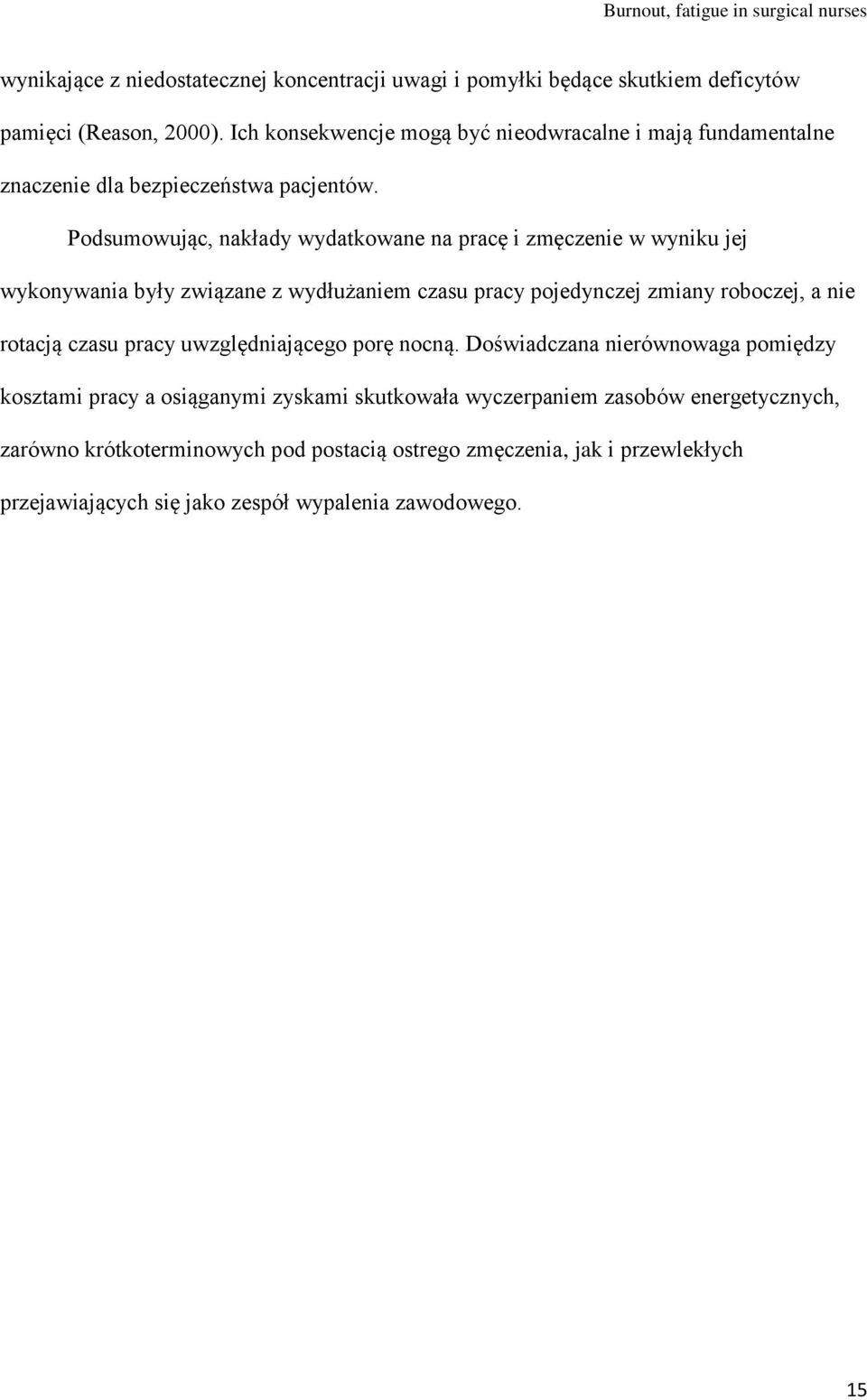 Burnout, fatigue in surgical nurses

wynikające z niedostatecznej koncentracji uwagi i pomyłki będące skutkiem deficytów pamięci (Reason, 2000). Ich konsekwencje mogą być nieodwracalne i mają fundamentalne znaczenie dla bezpieczeństwa pacjentów.

Podsumowując, nakłady wydatkowane na pracę i zmęczenie w wyniku jej wykonywania były związane z wydłużaniem czasu pracy pojedynczej zmiany roboczej, a nie rotacją czasu pracy uwzględniającego porę nocną. Doświadczana nierównowaga pomiędzy kosztami pracy a osiąganymi zyskami skutkowała wyczerpaniem zasobów energetycznych, zarówno krótkoterminowych pod postacią ostrego zmęczenia, jak i przewlekłych przejawiających się jako zespół wypalenia zawodowego.

15